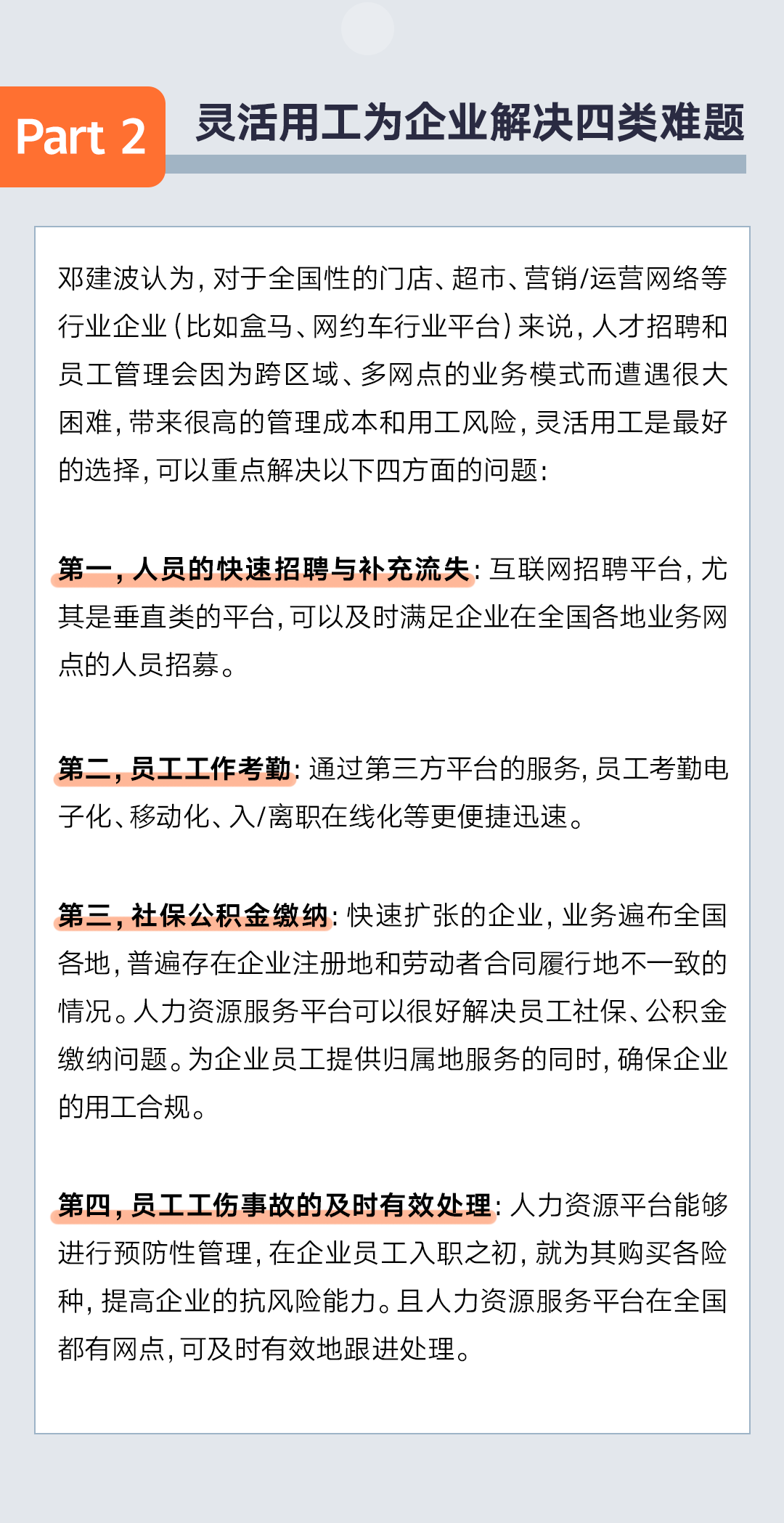 Part 2 灵活用工为企业解决四类难题

邓建波认为，对于全国性的门店、超市、营销/运营网络等行业企业（比如盒马、网约车行业平台）来说，人才招聘和员工管理会因为跨区域、多网点的业务模式而遭遇很大困难，带来很高的管理成本和用工风险，灵活用工是最好的选择，可以重点解决以下四方面的问题：

第一，人员的快速招聘与补充流失：互联网招聘平台，尤其是垂直类的平台，可以及时满足企业在全国各地业务网点的人员招募。

第二，员工工作考勤：通过第三方平台的服务，员工考勤电子化、移动化、入/离职在线化等更便捷迅速。

第三，社保公积金缴纳：快速扩张的企业，业务遍布全国各地，普遍存在企业注册地和劳动者合同履行地不一致的情况。人力资源服务平台可以很好解决员工社保、公积金缴纳问题。为企业员工提供归属地服务的同时，确保企业的用工合规。

第四，员工工伤事故的及时有效处理：人力资源平台能够进行预防性管理，在企业员工入职之初，就为其购买各险种，提高企业的抗风险能力。且人力资源服务平台在全国都有网点，可及时有效地跟进处理。